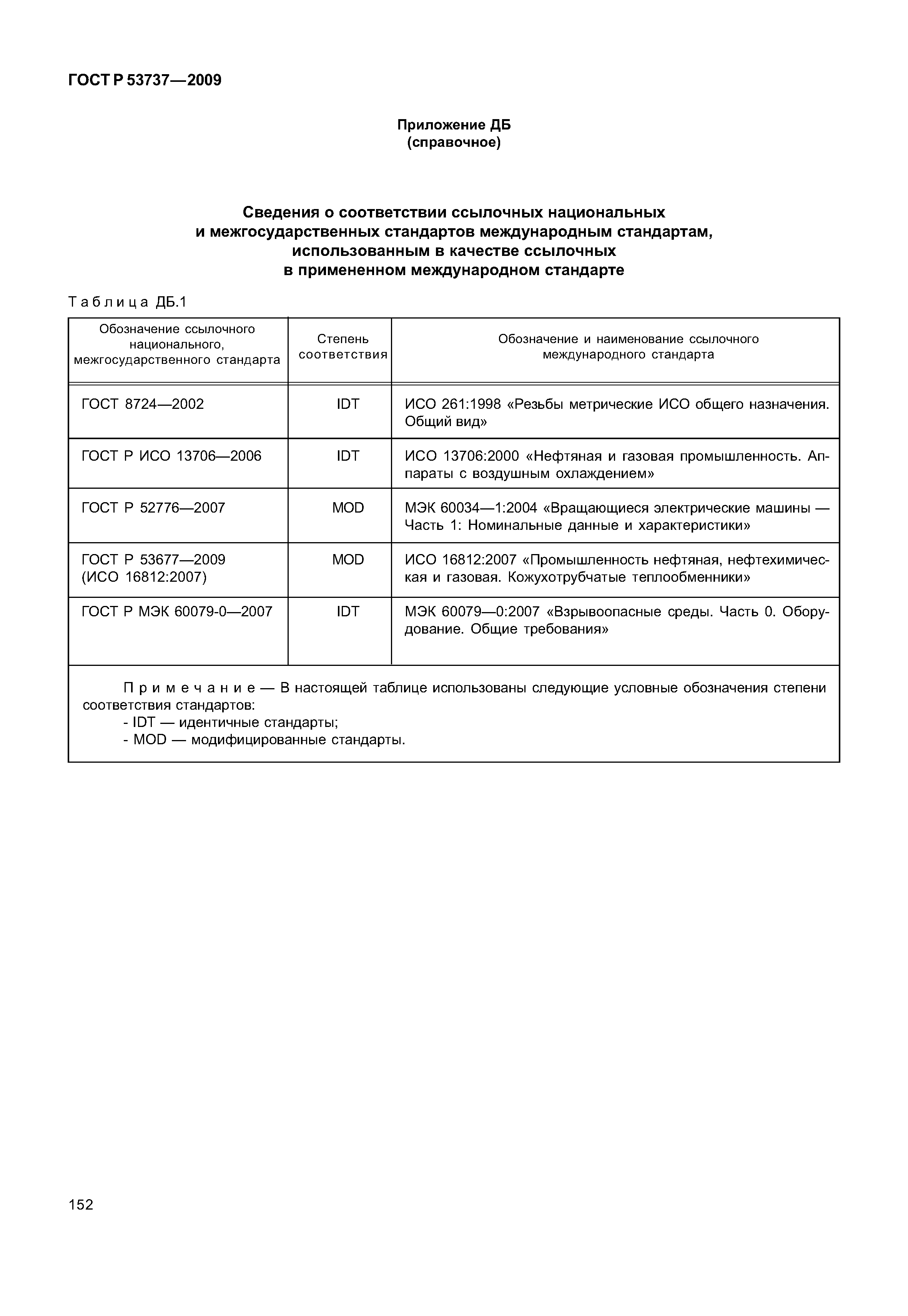 ГОСТ Р 53737—2009

Приложение ДБ
(справочное)

Сведения о соответствии ссылочных национальных и межгосударственных стандартов международным стандартам, использованным в качестве ссылочных в примененном международном стандарте

Таблица ДБ.1

| Обозначение ссылочного национального, межгосударственного стандарта | Степень соответствия | Обозначение и наименование ссылочного международного стандарта |
|---|---|---|
| ГОСТ 8724—2002 | IDT | ИСО 261:1998 «Резьбы метрические ИСО общего назначения. Общий вид» |
| ГОСТ Р ИСО 13706—2006 | IDT | ИСО 13706:2000 «Нефтяная и газовая промышленность. Аппараты с воздушным охлаждением» |
| ГОСТ Р 52776—2007 | MOD | МЭК 60034—1:2004 «Вращающиеся электрические машины — Часть 1: Номинальные данные и характеристики» |
| ГОСТ Р 53677—2009 (ИСО 16812:2007) | MOD | ИСО 16812:2007 «Промышленность нефтяная, нефтехимическая и газовая. Кожухотрубчатые теплообменники» |
| ГОСТ Р МЭК 60079-0—2007 | IDT | МЭК 60079—0:2007 «Взрывоопасные среды. Часть 0. Оборудование. Общие требования» |

Примечание — В настоящей таблице использованы следующие условные обозначения степени соответствия стандартов:
- IDT — идентичные стандарты;
- MOD — модифицированные стандарты.

152